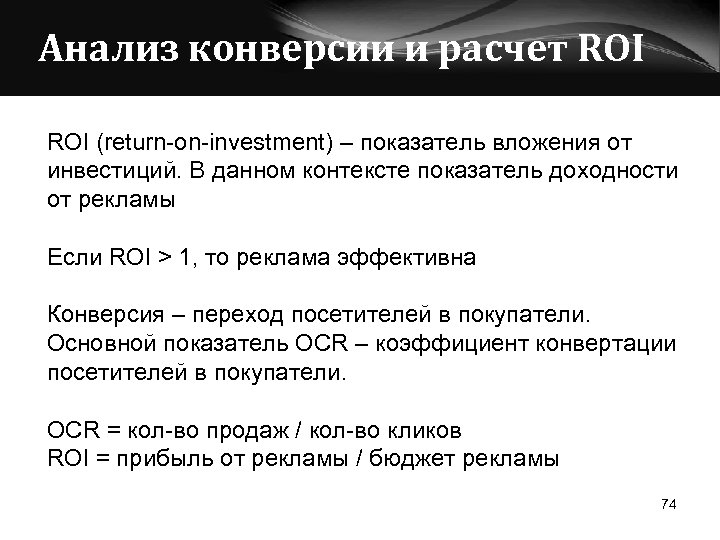 Анализ конверсии и расчет ROI

ROI (return-on-investment) – показатель вложения от инвестиций. В данном контексте показатель доходности от рекламы

Если ROI > 1, то реклама эффективна

Конверсия – переход посетителей в покупатели. Основной показатель OCR – коэффициент конвертации посетителей в покупатели.

OCR = кол-во продаж / кол-во кликов
ROI = прибыль от рекламы / бюджет рекламы

74